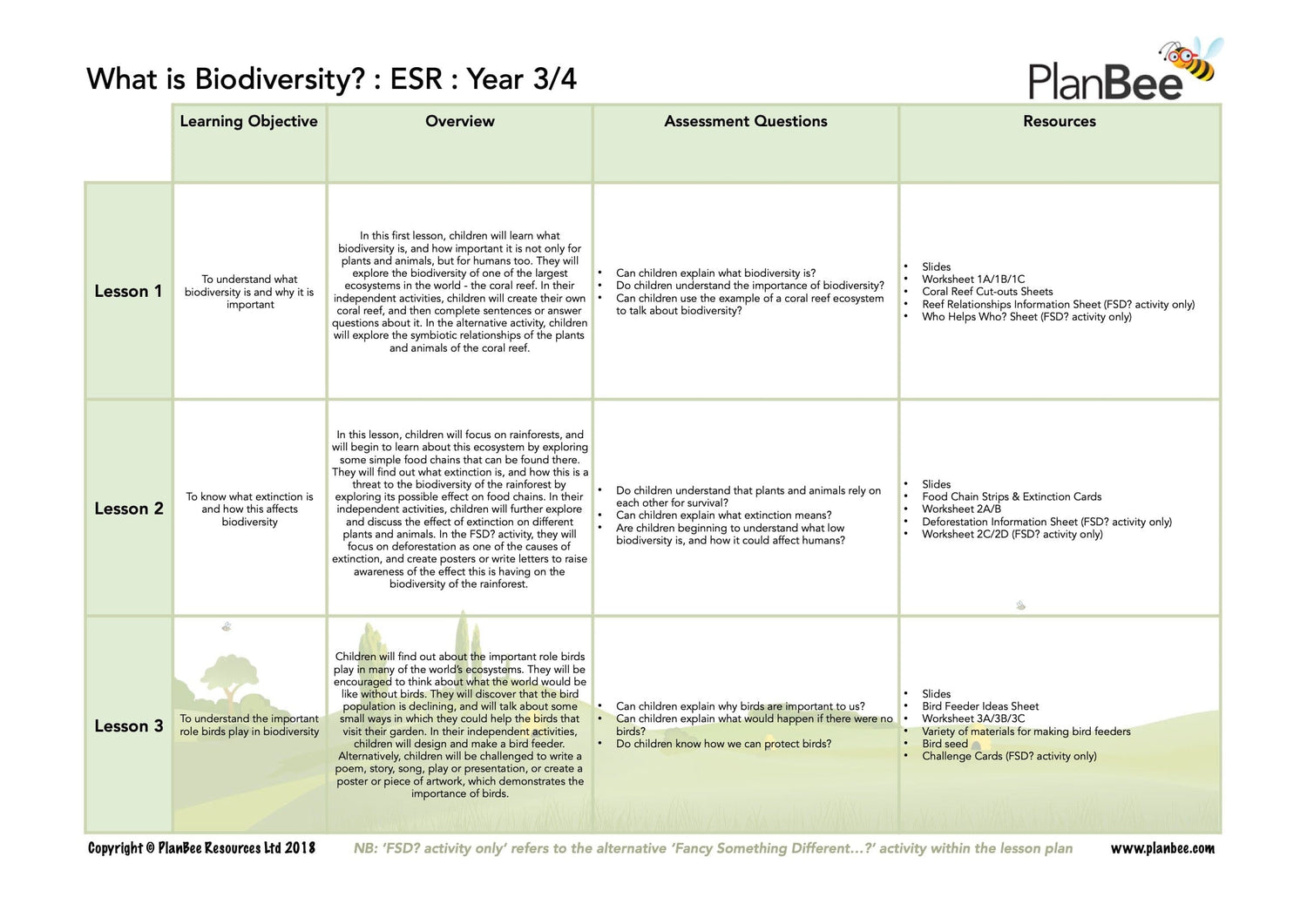 What is Biodiversity? : ESR : Year 3/4

PlanBee

| | Learning Objective | Overview | Assessment Questions | Resources |
|---|---|---|---|---|
| Lesson 1 | To understand what biodiversity is and why it is important | In this first lesson, children will learn what biodiversity is, and how important it is not only for plants and animals, but for humans too. They will explore the biodiversity of one of the largest ecosystems in the world - the coral reef. In their independent activities, children will create their own coral reef, and then complete sentences or answer questions about it. In the alternative activity, children will explore the symbiotic relationships of the plants and animals of the coral reef. | • Can children explain what biodiversity is? • Do children understand the importance of biodiversity? • Can children use the example of a coral reef ecosystem to talk about biodiversity? | • Slides • Worksheet 1A/1B/1C • Coral Reef Cut-outs Sheets • Reef Relationships Information Sheet (FSD? activity only) • Who Helps Who? Sheet (FSD? activity only) |
| Lesson 2 | To know what extinction is and how this affects biodiversity | In this lesson, children will focus on rainforests, and will begin to learn about this ecosystem by exploring some simple food chains that can be found there. They will find out what extinction is, and how this is a threat to the biodiversity of the rainforest by exploring its possible effect on food chains. In their independent activities, children will further explore and discuss the effect of extinction on different plants and animals. In the FSD? activity, they will focus on deforestation as one of the causes of extinction, and create posters or write letters to raise awareness of the effect this is having on the biodiversity of the rainforest. | • Do children understand that plants and animals rely on each other for survival? • Can children explain what extinction means? • Are children beginning to understand what low biodiversity is, and how it could affect humans? | • Slides • Food Chain Strips & Extinction Cards • Worksheet 2A/B • Deforestation Information Sheet (FSD? activity only) • Worksheet 2C/2D (FSD? activity only) |
| Lesson 3 | To understand the important role birds play in biodiversity | Children will find out about the important role birds play in many of the world's ecosystems. They will be encouraged to think about what the world would be like without birds. They will discover that the bird population is declining, and will talk about some small ways in which they could help the birds that visit their garden. In their independent activities, children will design and make a bird feeder. Alternatively, children will be challenged to write a poem, story, song, play or presentation, or create a poster or piece of artwork, which demonstrates the importance of birds. | • Can children explain why birds are important to us? • Can children explain what would happen if there were no birds? • Do children know how we can protect birds? | • Slides • Bird Feeder Ideas Sheet • Worksheet 3A/3B/3C • Variety of materials for making bird feeders • Bird seed • Challenge Cards (FSD? activity only) |

Copyright © PlanBee Resources Ltd 2018 NB: 'FSD? activity only' refers to the alternative 'Fancy Something Different...?' activity within the lesson plan www.planbee.com